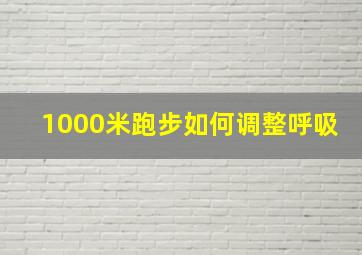 1000米跑步如何调整呼吸